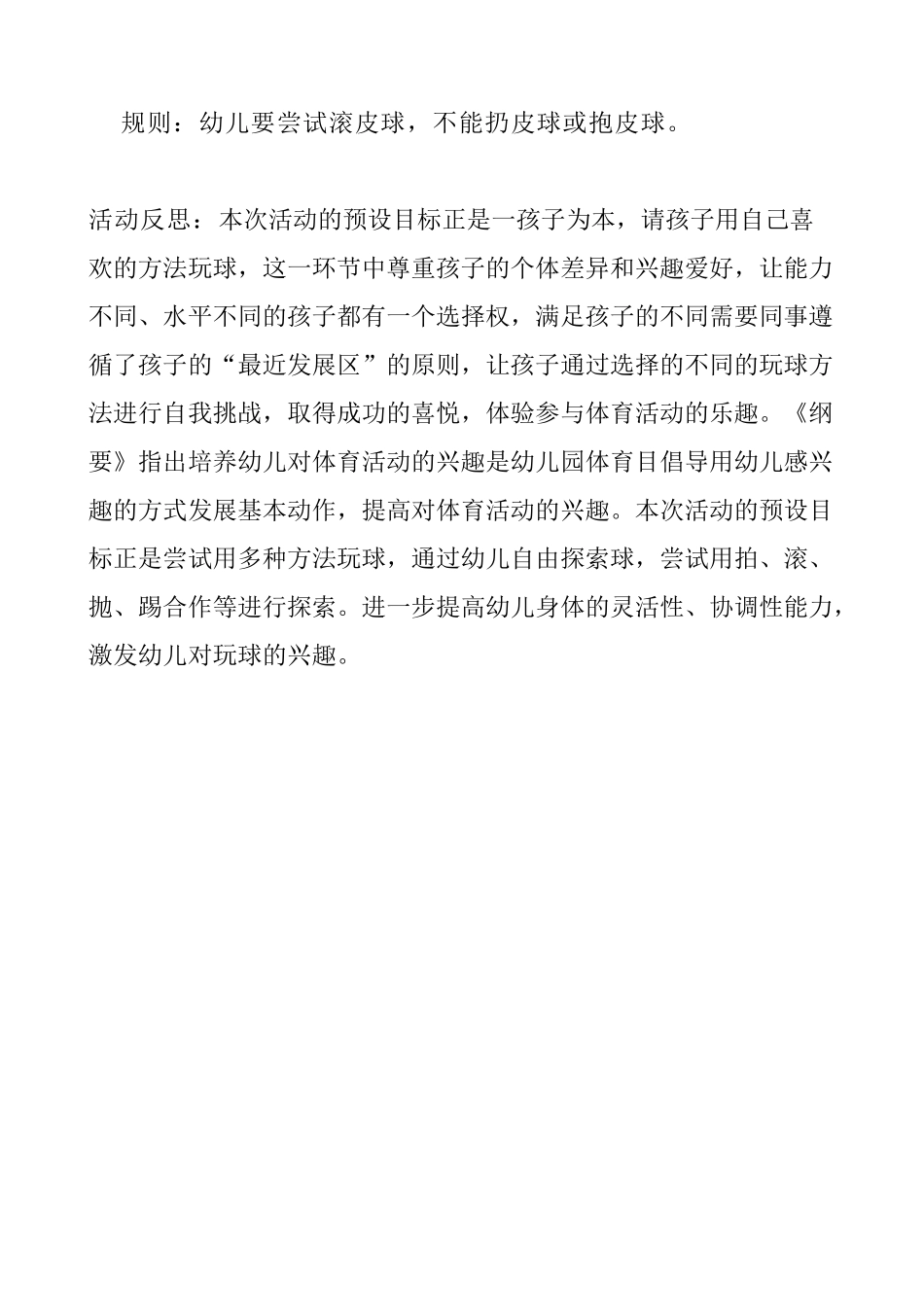 规则：幼儿要尝试滚皮球，不能扔皮球或抱皮球。

活动反思：本次活动的预设目标正是一孩子为本，请孩子用自己喜欢的方法玩球，这一环节中尊重孩子的个体差异和兴趣爱好，让能力不同、水平不同的孩子都有一个选择权，满足孩子的不同需要同事遵循了孩子的“最近发展区”的原则，让孩子通过选择的不同的玩球方法进行自我挑战，取得成功的喜悦，体验参与体育活动的乐趣。《纲要》指出培养幼儿对体育活动的兴趣是幼儿园体育目倡导用幼儿感兴趣的方式发展基本动作，提高对体育活动的兴趣。本次活动的预设目标正是尝试用多种方法玩球，通过幼儿自由探索球，尝试用拍、滚、抛、踢合作等进行探索。进一步提高幼儿身体的灵活性、协调性能力，激发幼儿对玩球的兴趣。